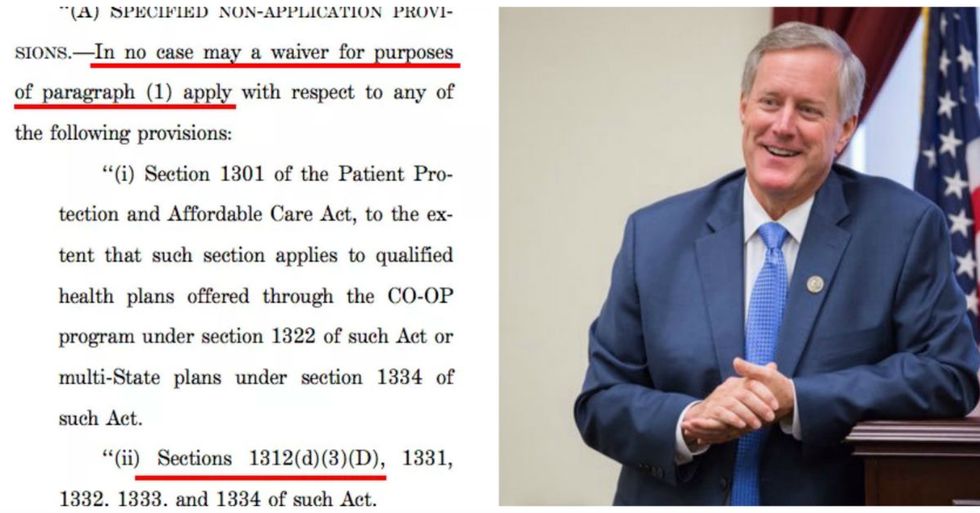 "(A) SPECIFIED NON-APPLICATION PROVISIONS.—In no case may a waiver for purposes of paragraph (1) apply with respect to any of the following provisions:

"(i) Section 1301 of the Patient Protection and Affordable Care Act, to the extent that such section applies to qualified health plans offered through the CO-OP program under section 1322 of such Act or multi-State plans under section 1334 of such Act.

"(ii) Sections 1312(d)(3)(D), 1331, 1332. 1333. and 1334 of such Act.